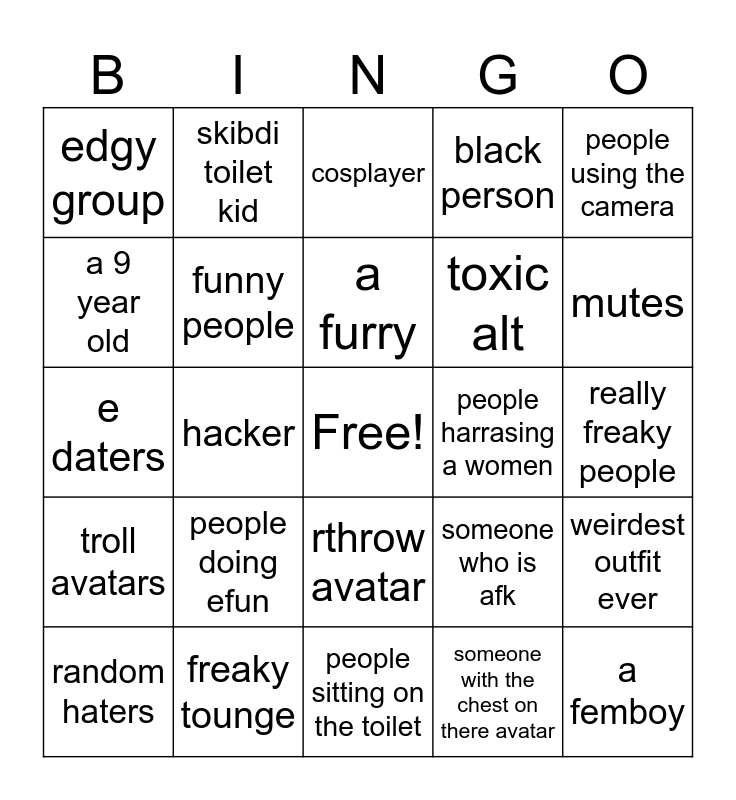 | B | I | N | G | O |
|---|---|---|---|---|
| edgy group | skibdi toilet kid | cosplayer | black person | people using the camera |
| a 9 year old | funny people | a furry | toxic alt | mutes |
| e daters | hacker | Free! | people harrasing a women | really freaky people |
| troll avatars | people doing efun | rthrow avatar | someone who is afk | weirdest outfit ever |
| random haters | freaky tounge | people sitting on the toilet | someone with the chest on there avatar | a femboy |